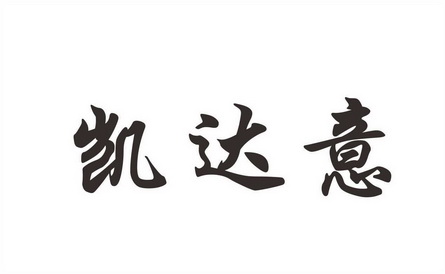 凯达意